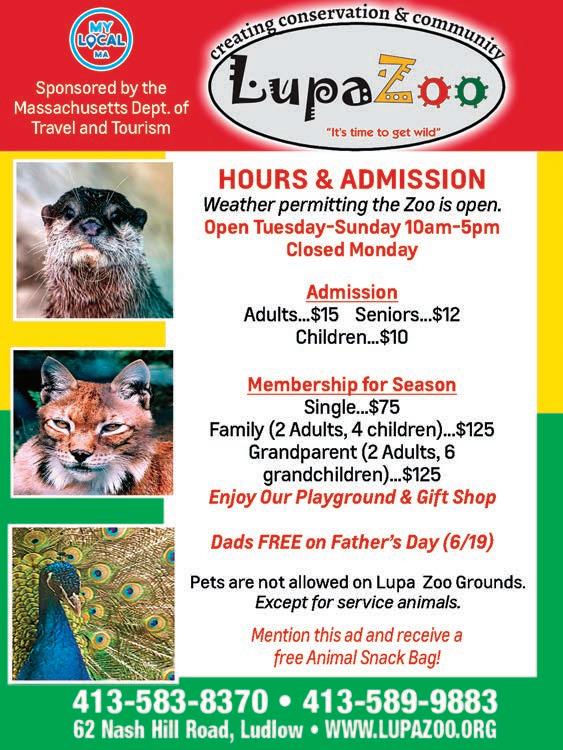 MY LOCAL MA

Sponsored by the Massachusetts Dept. of Travel and Tourism

creating conservation & community

LupaZoo

"It's time to get wild"

HOURS & ADMISSION

Weather permitting the Zoo is open.

Open Tuesday-Sunday 10am-5pm

Closed Monday

Admission

Adults...$15 Seniors...$12

Children...$10

Membership for Season

Single...$75

Family (2 Adults, 4 children)...$125

Grandparent (2 Adults, 6 grandchildren)...$125

Enjoy Our Playground & Gift Shop

Dads FREE on Father's Day (6/19)

Pets are not allowed on Lupa Zoo Grounds.

Except for service animals.

Mention this ad and receive a free Animal Snack Bag!

413-583-8370 • 413-589-9883

62 Nash Hill Road, Ludlow • WWW.LUPAZOO.ORG